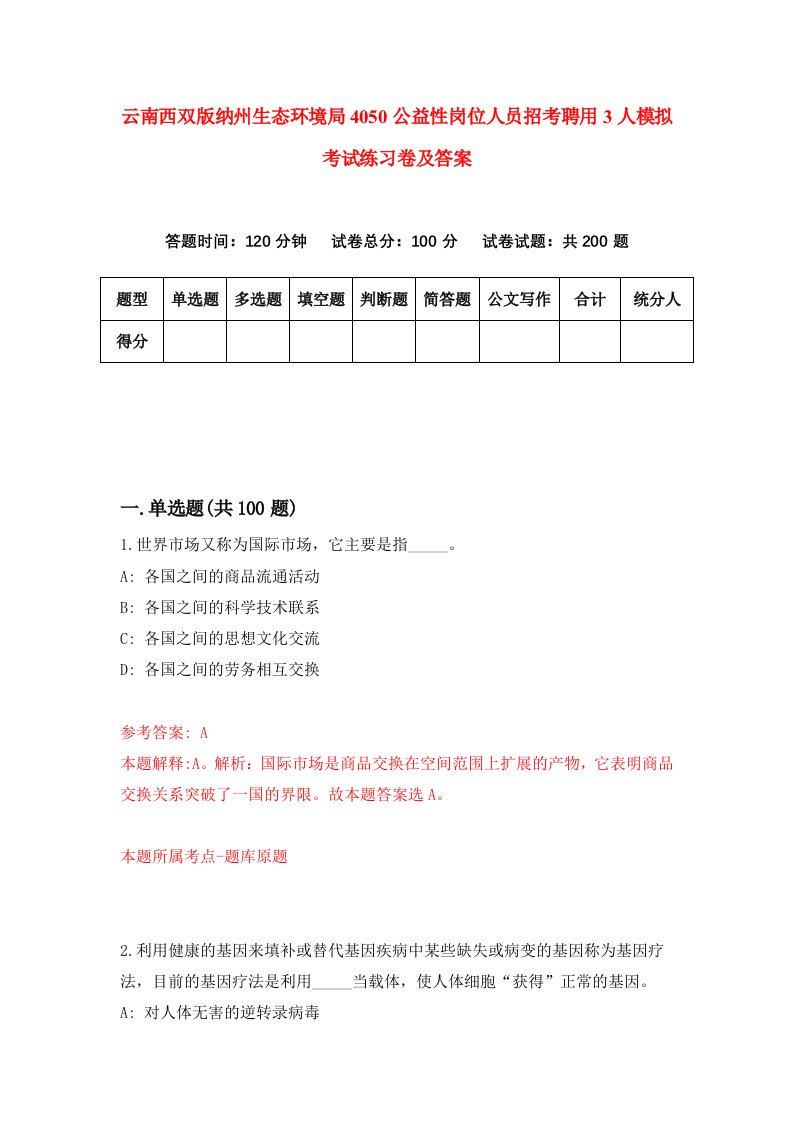 云南西双版纳州生态环境局4050公益性岗位人员招考聘用3人模拟考试练习卷及答案

答题时间：120分钟　试卷总分：100分　试卷试题：共200题

| 题型 | 单选题 | 多选题 | 填空题 | 判断题 | 简答题 | 公文写作 | 合计 | 统分人 |
|---|---|---|---|---|---|---|---|---|
| 得分 | | | | | | | | |

一.单选题(共100题)

1.世界市场又称为国际市场，它主要是指_____。
A: 各国之间的商品流通活动
B: 各国之间的科学技术联系
C: 各国之间的思想文化交流
D: 各国之间的劳务相互交换

参考答案: A
本题解释:A。解析：国际市场是商品交换在空间范围上扩展的产物，它表明商品交换关系突破了一国的界限。故本题答案选A。

本题所属考点-题库原题

2.利用健康的基因来填补或替代基因疾病中某些缺失或病变的基因称为基因疗法，目前的基因疗法是利用_____当载体，使人体细胞“获得”正常的基因。
A: 对人体无害的逆转录病毒